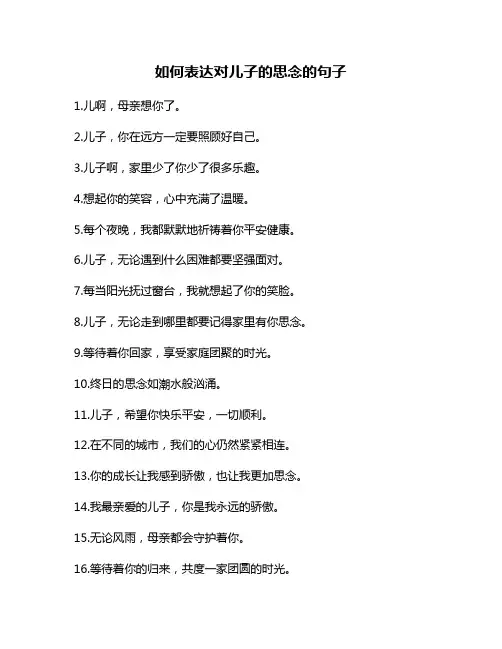 如何表达对儿子的思念的句子

1.儿啊，母亲想你了。

2.儿子，你在远方一定要照顾好自己。

3.儿子啊，家里少了你少了很多乐趣。

4.想起你的笑容，心中充满了温暖。

5.每个夜晚，我都默默地祈祷着你平安健康。

6.儿子，无论遇到什么困难都要坚强面对。

7.每当阳光抚过窗台，我就想起了你的笑脸。

8.儿子，无论走到哪里都要记得家里有你思念。

9.等待着你回家，享受家庭团聚的时光。

10.终日的思念如潮水般汹涌。

11.儿子，希望你快乐平安，一切顺利。

12.在不同的城市，我们的心仍然紧紧相连。

13.你的成长让我感到骄傲，也让我更加思念。

14.我最亲爱的儿子，你是我永远的骄傲。

15.无论风雨，母亲都会守护着你。

16.等待着你的归来，共度一家团圆的时光。